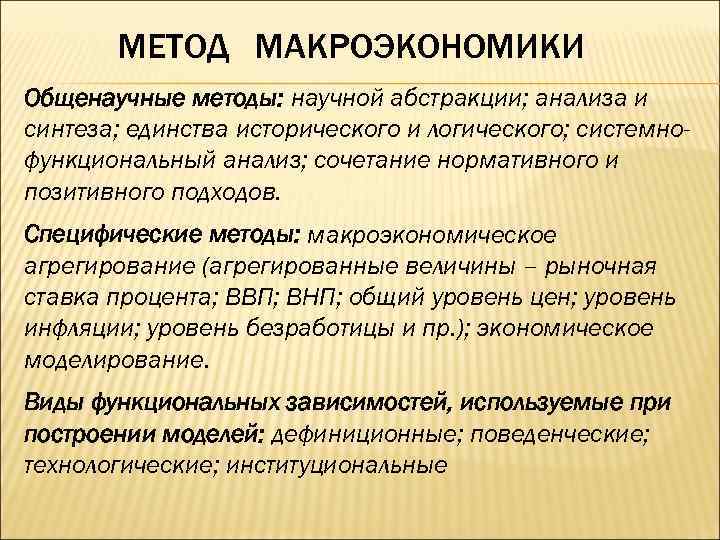 МЕТОД МАКРОЭКОНОМИКИ

Общенаучные методы: научной абстракции; анализа и синтеза; единства исторического и логического; системно-функциональный анализ; сочетание нормативного и позитивного подходов.

Специфические методы: макроэкономическое агрегирование (агрегированные величины – рыночная ставка процента; ВВП; ВНП; общий уровень цен; уровень инфляции; уровень безработицы и пр.); экономическое моделирование.

Виды функциональных зависимостей, используемые при построении моделей: дефиниционные; поведенческие; технологические; институциональные